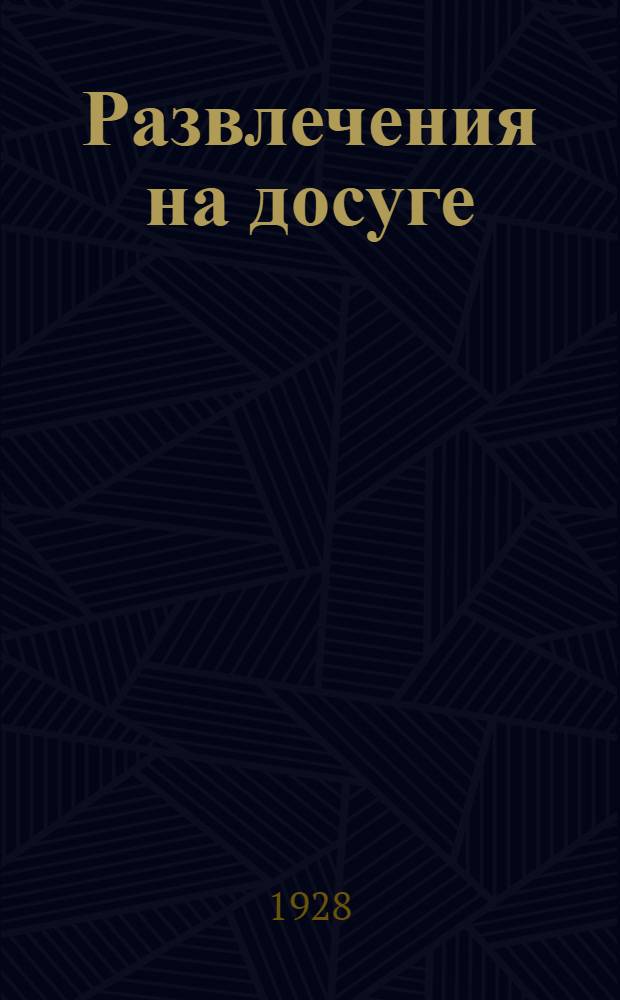 Развлечения на досуге

1928